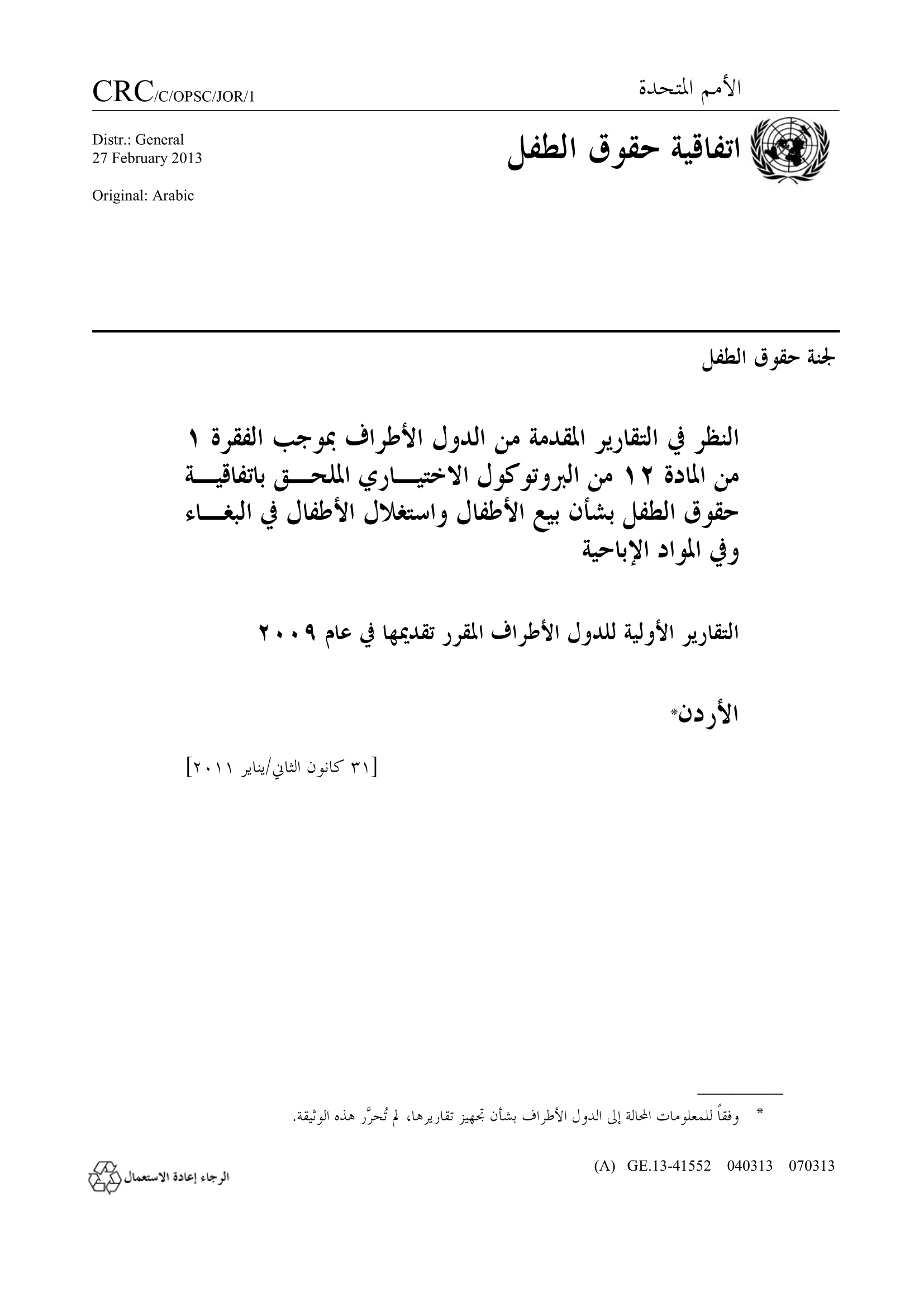 الأمم المتحدة

CRC/C/OPSC/JOR/1

اتفاقية حقوق الطفل

Distr.: General
27 February 2013

Original: Arabic

لجنة حقوق الطفل

النظر في التقارير المقدمة من الدول الأطراف بموجب الفقرة ١ من المادة ١٢ من البروتوكول الاختياري الملحق باتفاقية حقوق الطفل بشأن بيع الأطفال واستغلال الأطفال في البغاء وفي المواد الإباحية

التقارير الأولية للدول الأطراف المقرر تقديمها في عام ٢٠٠٩

الأردن*

[٣١ كانون الثاني/يناير ٢٠١١]

* وفقاً للمعلومات المحالة إلى الدول الأطراف بشأن تجهيز تقاريرها، لم تُحرَّر هذه الوثيقة.

(A) GE.13-41552 040313 070313

الرجاء إعادة الاستعمال